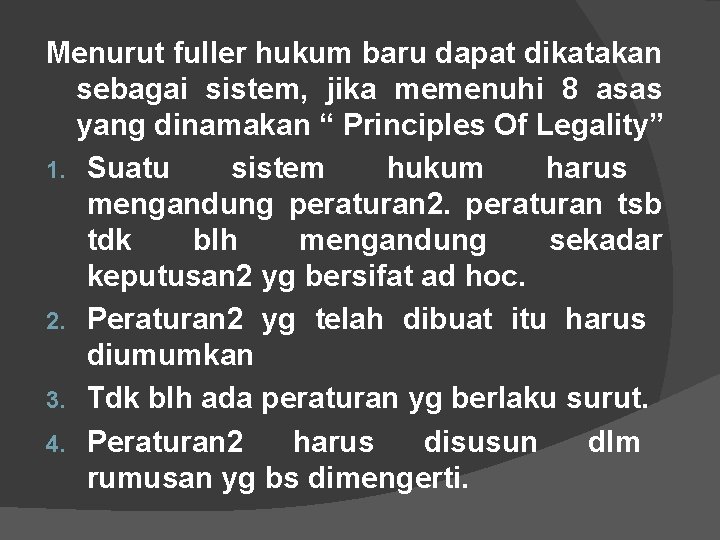 Menurut fuller hukum baru dapat dikatakan sebagai sistem, jika memenuhi 8 asas yang dinamakan “ Principles Of Legality”

1. Suatu sistem hukum harus mengandung peraturan2. peraturan tsb tdk blh mengandung sekadar keputusan2 yg bersifat ad hoc.
2. Peraturan2 yg telah dibuat itu harus diumumkan
3. Tdk blh ada peraturan yg berlaku surut.
4. Peraturan2 harus disusun dlm rumusan yg bs dimengerti.